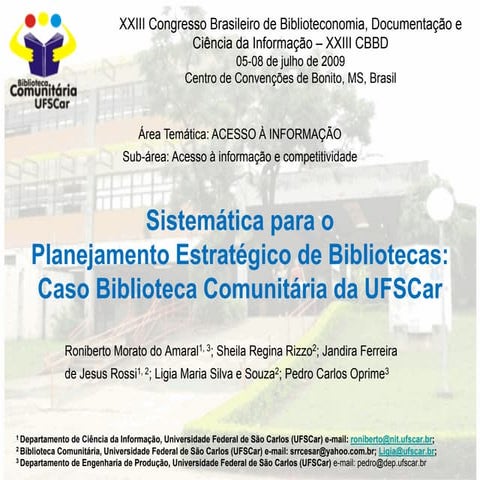 Biblioteca Comunitária UFSCar

XXIII Congresso Brasileiro de Biblioteconomia, Documentação e Ciência da Informação – XXIII CBBD
05-08 de julho de 2009
Centro de Convenções de Bonito, MS, Brasil

Área Temática: ACESSO À INFORMAÇÃO
Sub-área: Acesso à informação e competitividade

Sistemática para o Planejamento Estratégico de Bibliotecas: Caso Biblioteca Comunitária da UFSCar

Roniberto Morato do Amaral$^{1, 3}$; Sheila Regina Rizzo$^{2}$; Jandira Ferreira de Jesus Rossi$^{1, 2}$; Ligia Maria Silva e Souza$^{2}$; Pedro Carlos Oprime$^{3}$

$^{1}$ Departamento de Ciência da Informação, Universidade Federal de São Carlos (UFSCar) e-mail: roniberto@nit.ufscar.br;
$^{2}$ Biblioteca Comunitária, Universidade Federal de São Carlos (UFSCar) e-mail: srrcesar@yahoo.com.br; Ligia@ufscar.br;
$^{3}$ Departamento de Engenharia de Produção, Universidade Federal de São Carlos (UFSCar) e-mail: pedro@dep.ufscar.br